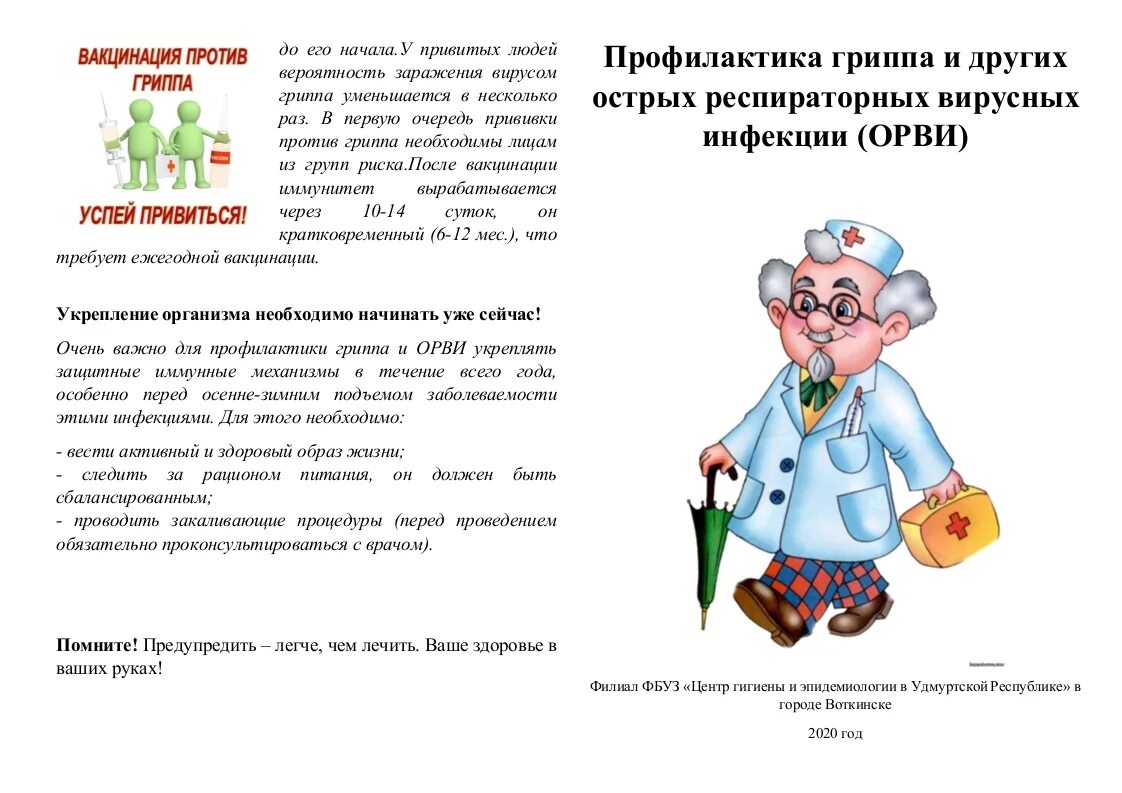 ВАКЦИНАЦИЯ ПРОТИВ ГРИППА

УСПЕЙ ПРИВИТЬСЯ!

до его начала.У привитых людей вероятность заражения вирусом гриппа уменьшается в несколько раз. В первую очередь прививки против гриппа необходимы лицам из групп риска.После вакцинации иммунитет вырабатывается через 10-14 суток, он кратковременный (6-12 мес.), что требует ежегодной вакцинации.

Укрепление организма необходимо начинать уже сейчас!

Очень важно для профилактики гриппа и ОРВИ укреплять защитные иммунные механизмы в течение всего года, особенно перед осенне-зимним подъемом заболеваемости этими инфекциями. Для этого необходимо:

- вести активный и здоровый образ жизни;
- следить за рационом питания, он должен быть сбалансированным;
- проводить закаливающие процедуры (перед проведением обязательно проконсультироваться с врачом).

Помните! Предупредить – легче, чем лечить. Ваше здоровье в ваших руках!

Профилактика гриппа и других острых респираторных вирусных инфекции (ОРВИ)

Филиал ФБУЗ «Центр гигиены и эпидемиологии в Удмуртской Республике» в городе Воткинске

2020 год